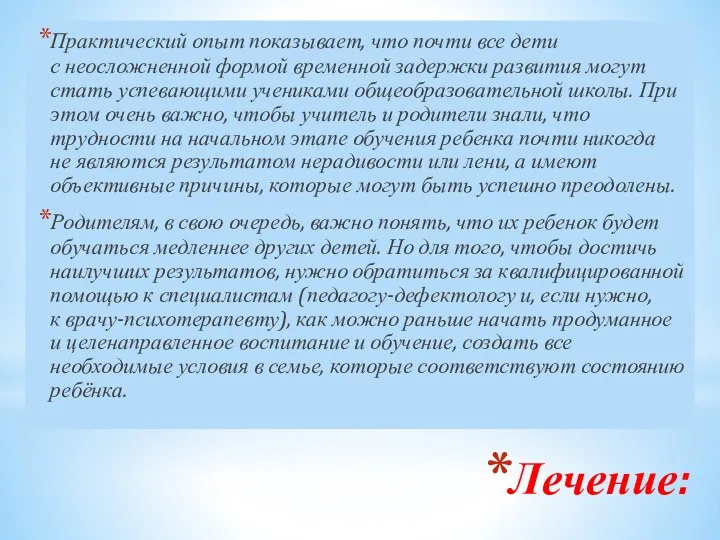 *Практический опыт показывает, что почти все дети с неосложненной формой временной задержки развития могут стать успевающими учениками общеобразовательной школы. При этом очень важно, чтобы учитель и родители знали, что трудности на начальном этапе обучения ребенка почти никогда не являются результатом нерадивости или лени, а имеют объективные причины, которые могут быть успешно преодолены.

*Родителям, в свою очередь, важно понять, что их ребенок будет обучаться медленнее других детей. Но для того, чтобы достичь наилучших результатов, нужно обратиться за квалифицированной помощью к специалистам (педагогу-дефектологу и, если нужно, к врачу-психотерапевту), как можно раньше начать продуманное и целенаправленное воспитание и обучение, создать все необходимые условия в семье, которые соответствуют состоянию ребёнка.

*Лечение: